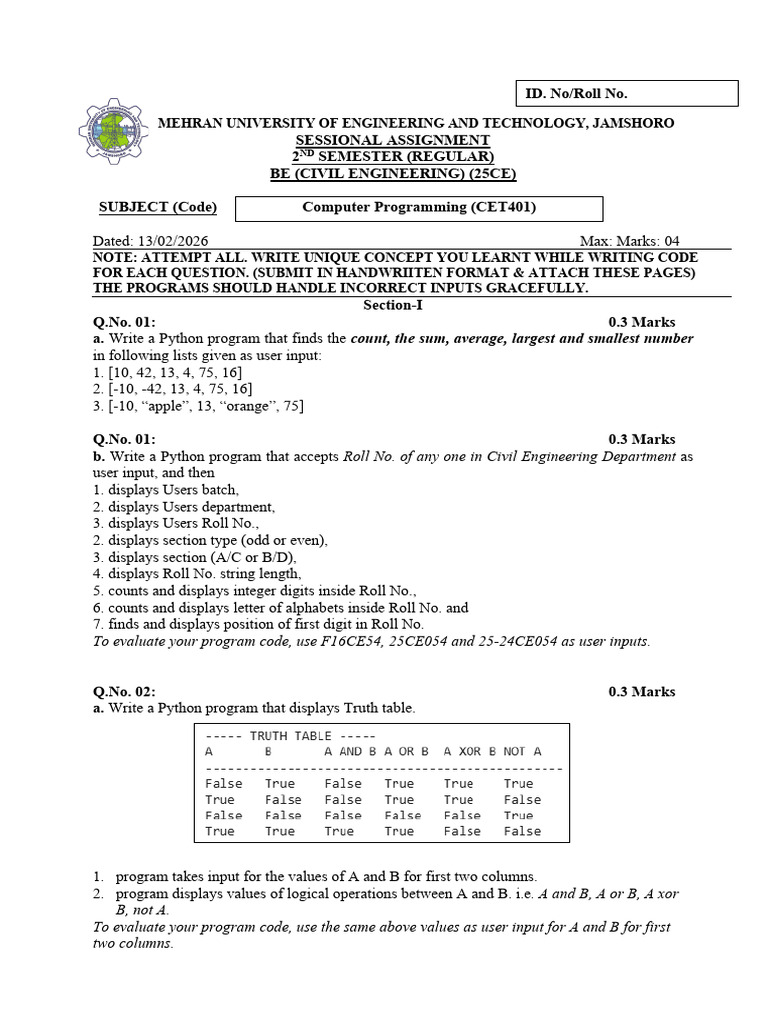 ID. No/Roll No.

MEHRAN UNIVERSITY OF ENGINEERING AND TECHNOLOGY, JAMSHORO
SESSIONAL ASSIGNMENT
$2^{ND}$ SEMESTER (REGULAR)
BE (CIVIL ENGINEERING) (25CE)

SUBJECT (Code) Computer Programming (CET401)

Dated: 13/02/2026 Max: Marks: 04

NOTE: ATTEMPT ALL. WRITE UNIQUE CONCEPT YOU LEARNT WHILE WRITING CODE FOR EACH QUESTION. (SUBMIT IN HANDWRIITEN FORMAT & ATTACH THESE PAGES) THE PROGRAMS SHOULD HANDLE INCORRECT INPUTS GRACEFULLY.

Section-I

Q.No. 01: 0.3 Marks

a. Write a Python program that finds the count, the sum, average, largest and smallest number in following lists given as user input:
1. [10, 42, 13, 4, 75, 16]
2. [-10, -42, 13, 4, 75, 16]
3. [-10, "apple", 13, "orange", 75]

Q.No. 01: 0.3 Marks

b. Write a Python program that accepts Roll No. of any one in Civil Engineering Department as user input, and then
1. displays Users batch,
2. displays Users department,
3. displays Users Roll No.,
2. displays section type (odd or even),
3. displays section (A/C or B/D),
4. displays Roll No. string length,
5. counts and displays integer digits inside Roll No.,
6. counts and displays letter of alphabets inside Roll No. and
7. finds and displays position of first digit in Roll No.
To evaluate your program code, use F16CE54, 25CE054 and 25-24CE054 as user inputs.

Q.No. 02: 0.3 Marks

a. Write a Python program that displays Truth table.

----- TRUTH TABLE -----
A B A AND B A OR B A XOR B NOT A
------------------------------------------------
False True False True True True
True False False True True False
False False False False False True
True True True True False False

1. program takes input for the values of A and B for first two columns.
2. program displays values of logical operations between A and B. i.e. A and B, A or B, A xor B, not A.
To evaluate your program code, use the same above values as user input for A and B for first two columns.